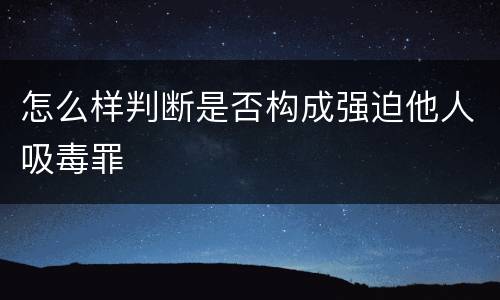 怎么样判断是否构成强迫他人吸毒罪